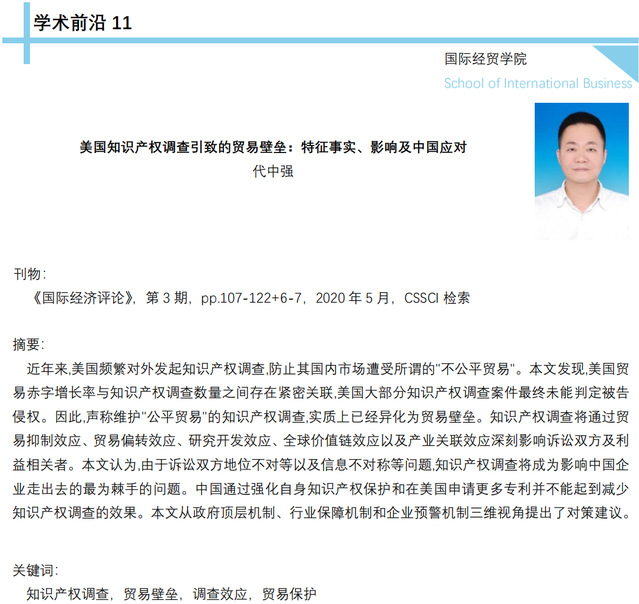 学术前沿 11

国际经贸学院
School of International Business

美国知识产权调查引致的贸易壁垒：特征事实、影响及中国应对
代中强

刊物：
《国际经济评论》，第 3 期，pp.107-122+6-7，2020 年 5 月，CSSCI 检索

摘要：
近年来,美国频繁对外发起知识产权调查,防止其国内市场遭受所谓的"不公平贸易"。本文发现,美国贸易赤字增长率与知识产权调查数量之间存在紧密关联,美国大部分知识产权调查案件最终未能判定被告侵权。因此,声称维护"公平贸易"的知识产权调查,实质上已经异化为贸易壁垒。知识产权调查将通过贸易抑制效应、贸易偏转效应、研究开发效应、全球价值链效应以及产业关联效应深刻影响诉讼双方及利益相关者。本文认为,由于诉讼双方地位不对等以及信息不对称等问题,知识产权调查将成为影响中国企业走出去的最为棘手的问题。中国通过强化自身知识产权保护和在美国申请更多专利并不能起到减少知识产权调查的效果。本文从政府顶层机制、行业保障机制和企业预警机制三维视角提出了对策建议。

关键词：
知识产权调查，贸易壁垒，调查效应，贸易保护